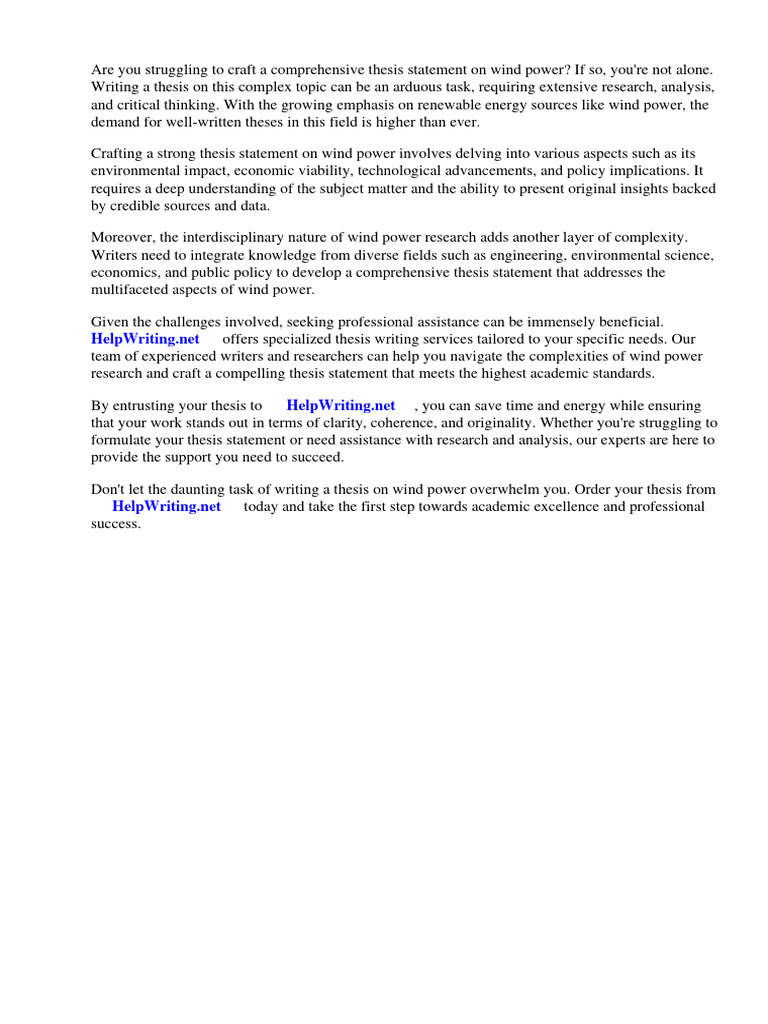 Are you struggling to craft a comprehensive thesis statement on wind power? If so, you're not alone. Writing a thesis on this complex topic can be an arduous task, requiring extensive research, analysis, and critical thinking. With the growing emphasis on renewable energy sources like wind power, the demand for well-written theses in this field is higher than ever.

Crafting a strong thesis statement on wind power involves delving into various aspects such as its environmental impact, economic viability, technological advancements, and policy implications. It requires a deep understanding of the subject matter and the ability to present original insights backed by credible sources and data.

Moreover, the interdisciplinary nature of wind power research adds another layer of complexity. Writers need to integrate knowledge from diverse fields such as engineering, environmental science, economics, and public policy to develop a comprehensive thesis statement that addresses the multifaceted aspects of wind power.

Given the challenges involved, seeking professional assistance can be immensely beneficial. HelpWriting.net offers specialized thesis writing services tailored to your specific needs. Our team of experienced writers and researchers can help you navigate the complexities of wind power research and craft a compelling thesis statement that meets the highest academic standards.

By entrusting your thesis to HelpWriting.net , you can save time and energy while ensuring that your work stands out in terms of clarity, coherence, and originality. Whether you're struggling to formulate your thesis statement or need assistance with research and analysis, our experts are here to provide the support you need to succeed.

Don't let the daunting task of writing a thesis on wind power overwhelm you. Order your thesis from HelpWriting.net today and take the first step towards academic excellence and professional success.